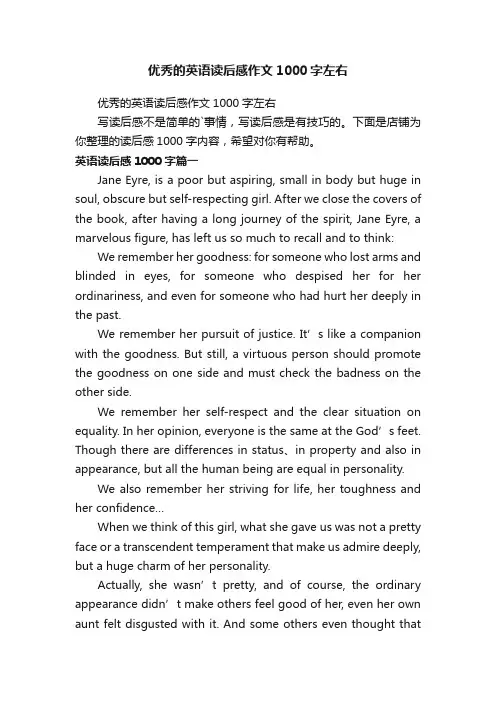 优秀的英语读后感作文1000字左右

优秀的英语读后感作文1000字左右

写读后感不是简单的`事情，写读后感是有技巧的。下面是店铺为你整理的读后感1000字内容，希望对你有帮助。

英语读后感1000字篇一

Jane Eyre, is a poor but aspiring, small in body but huge in soul, obscure but self-respecting girl. After we close the covers of the book, after having a long journey of the spirit, Jane Eyre, a marvelous figure, has left us so much to recall and to think:

We remember her goodness: for someone who lost arms and blinded in eyes, for someone who despised her for her ordinariness, and even for someone who had hurt her deeply in the past.

We remember her pursuit of justice. It’s like a companion with the goodness. But still, a virtuous person should promote the goodness on one side and must check the badness on the other side.

We remember her self-respect and the clear situation on equality. In her opinion, everyone is the same at the God’s feet. Though there are differences in status、in property and also in appearance, but all the human being are equal in personality.

We also remember her striving for life, her toughness and her confidence…

When we think of this girl, what she gave us was not a pretty face or a transcendent temperament that make us admire deeply, but a huge charm of her personality.

Actually, she wasn’t pretty, and of course, the ordinary appearance didn’t make others feel good of her, even her own aunt felt disgusted with it. And some others even thought that